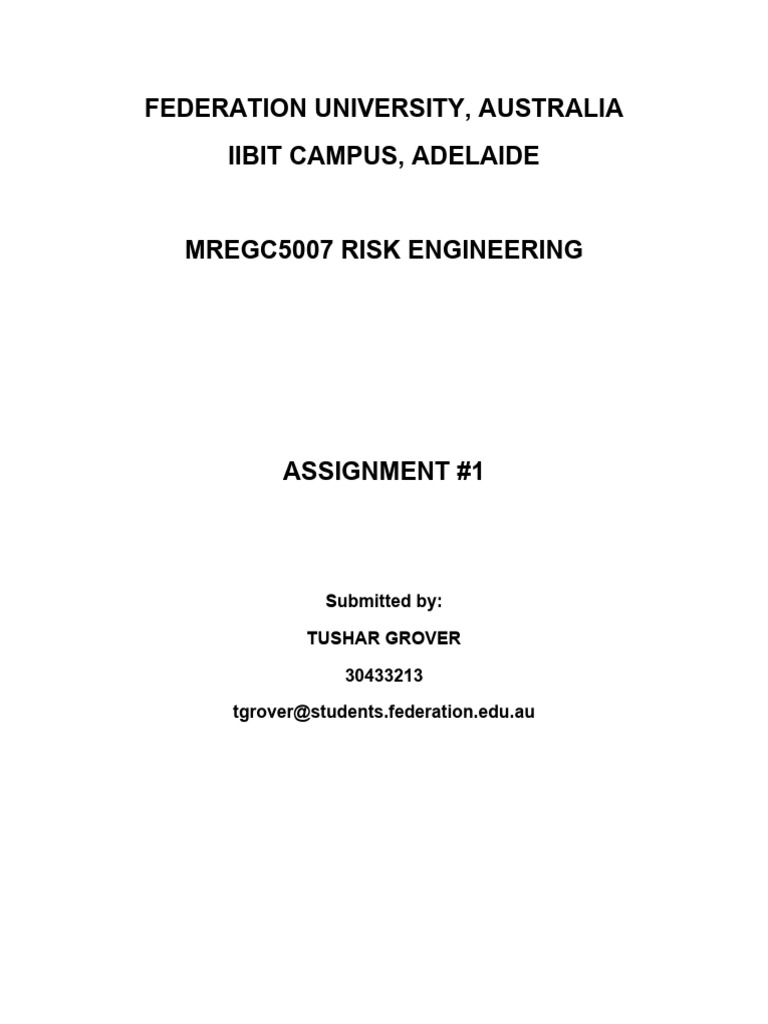 FEDERATION UNIVERSITY, AUSTRALIA

IIBIT CAMPUS, ADELAIDE

MREGC5007 RISK ENGINEERING

ASSIGNMENT #1

Submitted by:

TUSHAR GROVER

30433213

tgrover@students.federation.edu.au